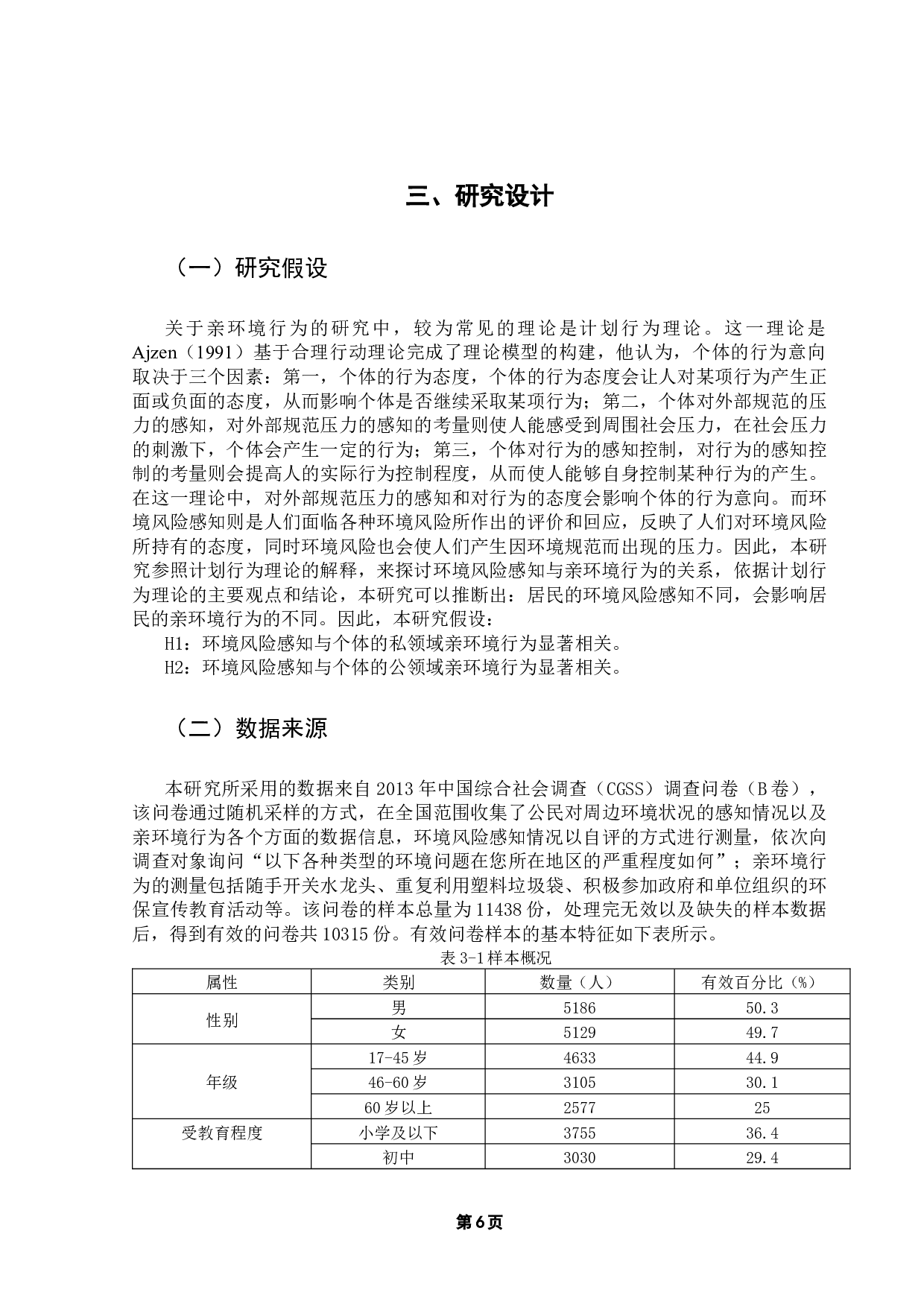 三、研究设计

（一）研究假设

关于亲环境行为的研究中，较为常见的理论是计划行为理论。这一理论是Ajzen（1991）基于合理行动理论完成了理论模型的构建，他认为，个体的行为意向取决于三个因素：第一，个体的行为态度，个体的行为态度会让人对某项行为产生正面或负面的态度，从而影响个体是否继续采取某项行为；第二，个体对外部规范的压力的感知，对外部规范压力的感知的考量则使人能感受到周围社会压力，在社会压力的刺激下，个体会产生一定的行为；第三，个体对行为的感知控制，对行为的感知控制的考量则会提高人的实际行为控制程度，从而使人能够自身控制某种行为的产生。在这一理论中，对外部规范压力的感知和对行为的态度会影响个体的行为意向。而环境风险感知则是人们面临各种环境风险所作出的评价和回应，反映了人们对环境风险所持有的态度，同时环境风险也会使人们产生因环境规范而出现的压力。因此，本研究参照计划行为理论的解释，来探讨环境风险感知与亲环境行为的关系，依据计划行为理论的主要观点和结论，本研究可以推断出：居民的环境风险感知不同，会影响居民的亲环境行为的不同。因此，本研究假设：
H1：环境风险感知与个体的私领域亲环境行为显著相关。
H2：环境风险感知与个体的公领域亲环境行为显著相关。

（二）数据来源

本研究所采用的数据来自2013年中国综合社会调查（CGSS）调查问卷（B卷），该问卷通过随机采样的方式，在全国范围收集了公民对周边环境状况的感知情况以及亲环境行为各个方面的数据信息，环境风险感知情况以自评的方式进行测量，依次向调查对象询问“以下各种类型的环境问题在您所在地区的严重程度如何”；亲环境行为的测量包括随手开关水龙头、重复利用塑料垃圾袋、积极参加政府和单位组织的环保宣传教育活动等。该问卷的样本总量为11438份，处理完无效以及缺失的样本数据后，得到有效的问卷共10315份。有效问卷样本的基本特征如下表所示。

表3-1样本概况

| 属性 | 类别 | 数量（人） | 有效百分比（%） |
|---|---|---|---|
| 性别 | 男 | 5186 | 50.3 |
| | 女 | 5129 | 49.7 |
| 年级 | 17-45岁 | 4633 | 44.9 |
| | 46-60岁 | 3105 | 30.1 |
| | 60岁以上 | 2577 | 25 |
| 受教育程度 | 小学及以下 | 3755 | 36.4 |
| | 初中 | 3030 | 29.4 |

第6页